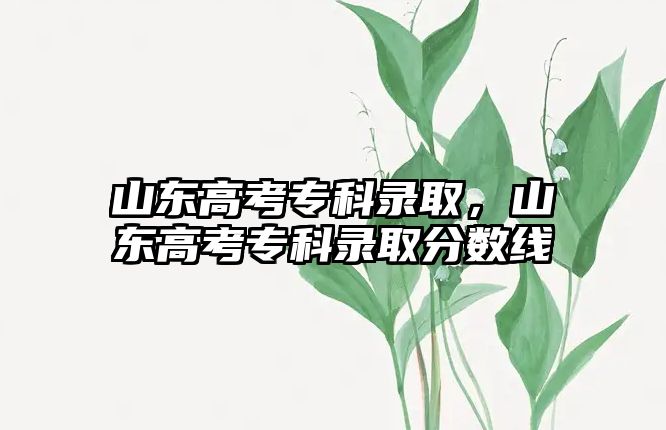 山东高考专科录取，山东高考专科录取分数线